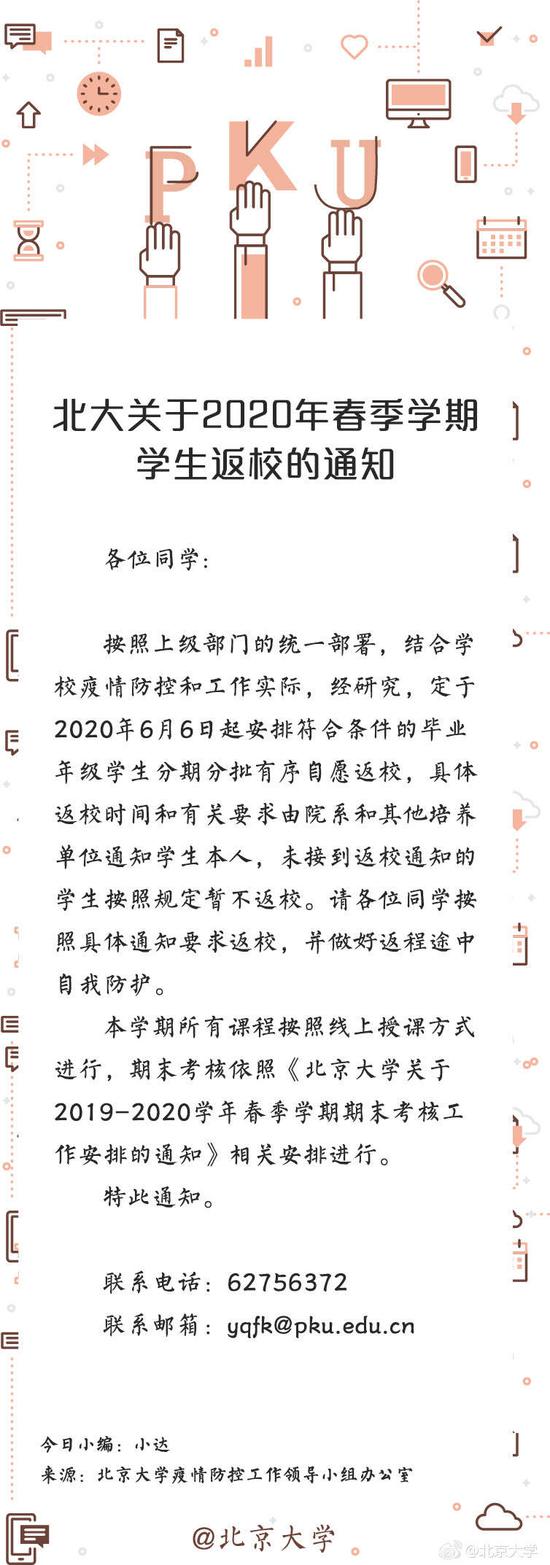 PKU

北大关于2020年春季学期学生返校的通知

各位同学：

按照上级部门的统一部署，结合学校疫情防控和工作实际，经研究，定于2020年6月6日起安排符合条件的毕业年级学生分期分批有序自愿返校，具体返校时间和有关要求由院系和其他培养单位通知学生本人，未接到返校通知的学生按照规定暂不返校。请各位同学按照具体通知要求返校，并做好返程途中自我防护。

本学期所有课程按照线上授课方式进行，期末考核依照《北京大学关于2019-2020学年春季学期期末考核工作安排的通知》相关安排进行。

特此通知。

联系电话：62756372
联系邮箱：yqfk@pku.edu.cn

今日小编：小达
来源：北京大学疫情防控工作领导小组办公室

@北京大学

@北京大学